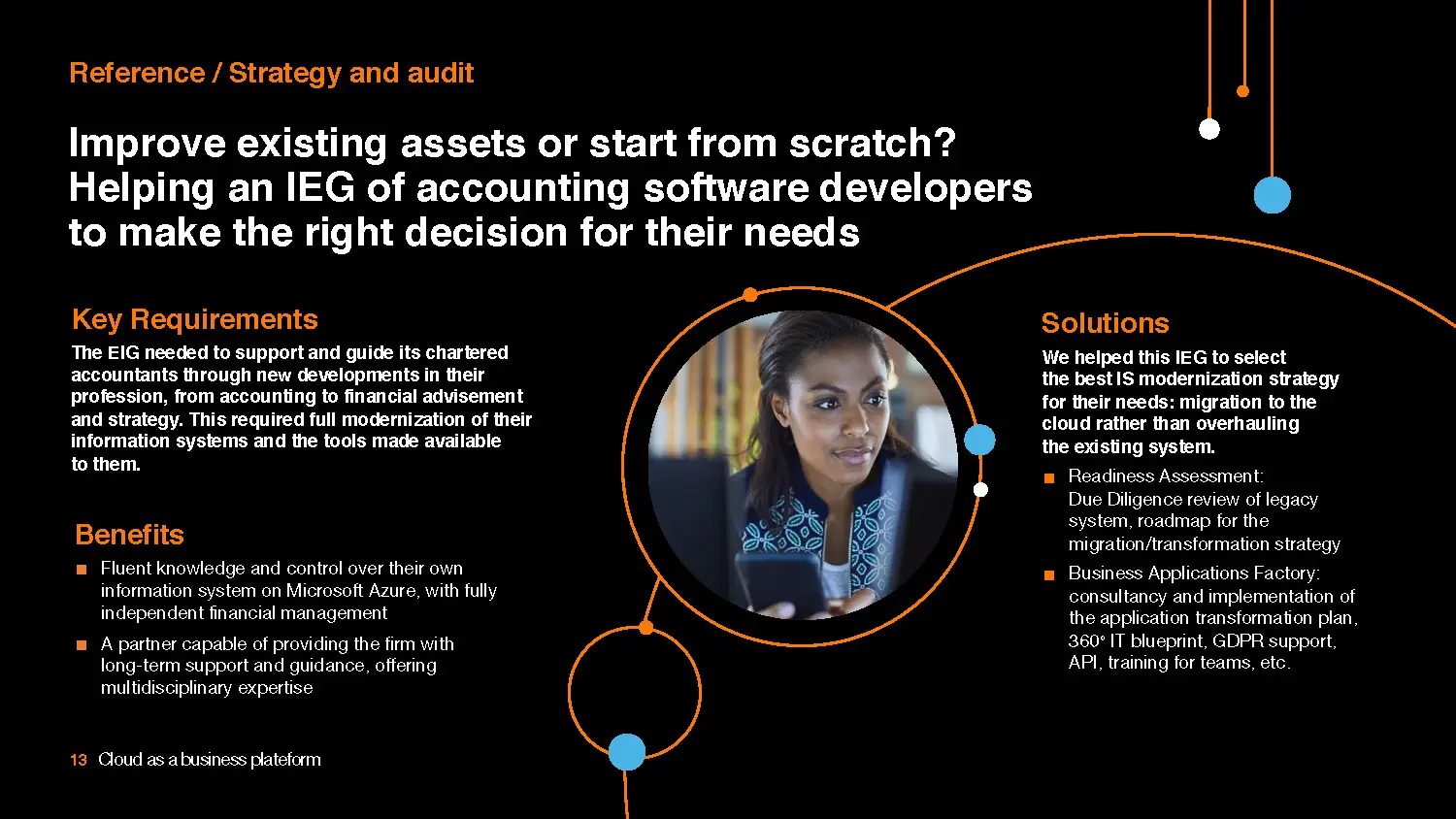 Reference / Strategy and audit

Improve existing assets or start from scratch? Helping an IEG of accounting software developers to make the right decision for their needs

Key Requirements

The EIG needed to support and guide its chartered accountants through new developments in their profession, from accounting to financial advisement and strategy. This required full modernization of their information systems and the tools made available to them.

Benefits

■ Fluent knowledge and control over their own information system on Microsoft Azure, with fully independent financial management

■ A partner capable of providing the firm with long-term support and guidance, offering multidisciplinary expertise

Solutions

We helped this IEG to select the best IS modernization strategy for their needs: migration to the cloud rather than overhauling the existing system.

■ Readiness Assessment: Due Diligence review of legacy system, roadmap for the migration/transformation strategy

■ Business Applications Factory: consultancy and implementation of the application transformation plan, 360° IT blueprint, GDPR support, API, training for teams, etc.

13 Cloud as a business plateform